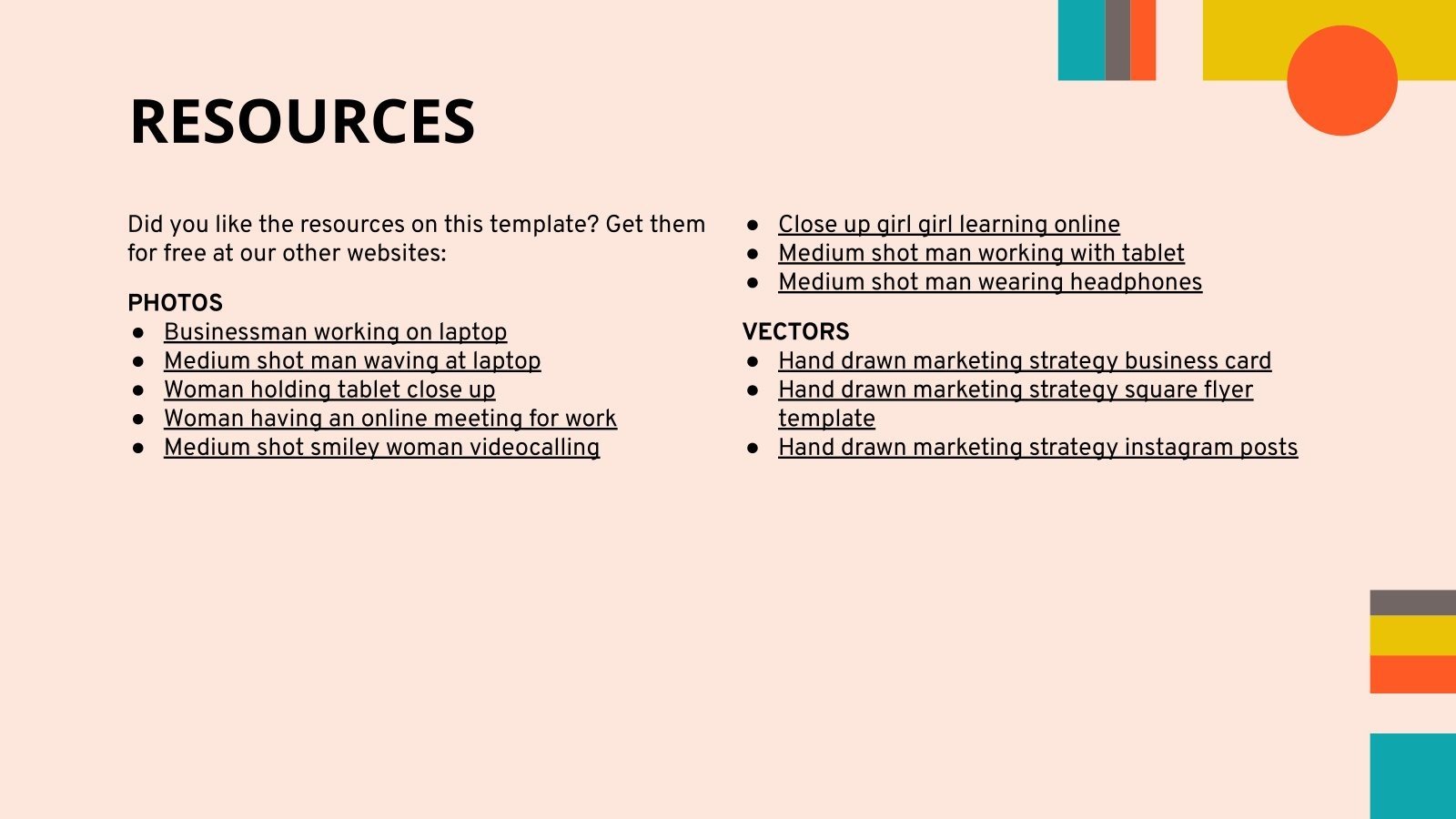 RESOURCES

Did you like the resources on this template? Get them for free at our other websites:

PHOTOS
• Businessman working on laptop
• Medium shot man waving at laptop
• Woman holding tablet close up
• Woman having an online meeting for work
• Medium shot smiley woman videocalling
• Close up girl girl learning online
• Medium shot man working with tablet
• Medium shot man wearing headphones

VECTORS
• Hand drawn marketing strategy business card
• Hand drawn marketing strategy square flyer template
• Hand drawn marketing strategy instagram posts